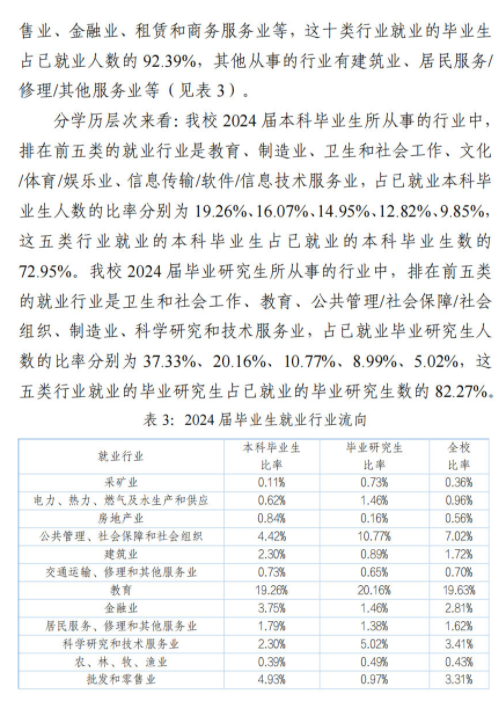 售业、金融业、租赁和商务服务业等，这十类行业就业的毕业生占已就业人数的 92.39%，其他从事的行业有建筑业、居民服务/修理/其他服务业等（见表 3）。

分学历层次来看：我校 2024 届本科毕业生所从事的行业中，排在前五类的就业行业是教育、制造业、卫生和社会工作、文化/体育/娱乐业、信息传输/软件/信息技术服务业，占已就业本科毕业生人数的比率分别为 19.26%、16.07%、14.95%、12.82%、9.85%，这五类行业就业的本科毕业生占已就业的本科毕业生数的 72.95%。我校 2024 届毕业研究生所从事的行业中，排在前五类的就业行业是卫生和社会工作、教育、公共管理/社会保障/社会组织、制造业、科学研究和技术服务业，占已就业毕业研究生人数的比率分别为 37.33%、20.16%、10.77%、8.99%、5.02%，这五类行业就业的毕业研究生占已就业的毕业研究生数的 82.27%。

表 3：2024 届毕业生就业行业流向

| 就业行业 | 本科毕业生比率 | 毕业研究生比率 | 全校比率 |
|---|---|---|---|
| 采矿业 | 0.11% | 0.73% | 0.36% |
| 电力、热力、燃气及水生产和供应 | 0.62% | 1.46% | 0.96% |
| 房地产业 | 0.84% | 0.16% | 0.56% |
| 公共管理、社会保障和社会组织 | 4.42% | 10.77% | 7.02% |
| 建筑业 | 2.30% | 0.89% | 1.72% |
| 交通运输、修理和其他服务业 | 0.73% | 0.65% | 0.70% |
| 教育 | 19.26% | 20.16% | 19.63% |
| 金融业 | 3.75% | 1.46% | 2.81% |
| 居民服务、修理和其他服务业 | 1.79% | 1.38% | 1.62% |
| 科学研究和技术服务业 | 2.30% | 5.02% | 3.41% |
| 农、林、牧、渔业 | 0.39% | 0.49% | 0.43% |
| 批发和零售业 | 4.93% | 0.97% | 3.31% |